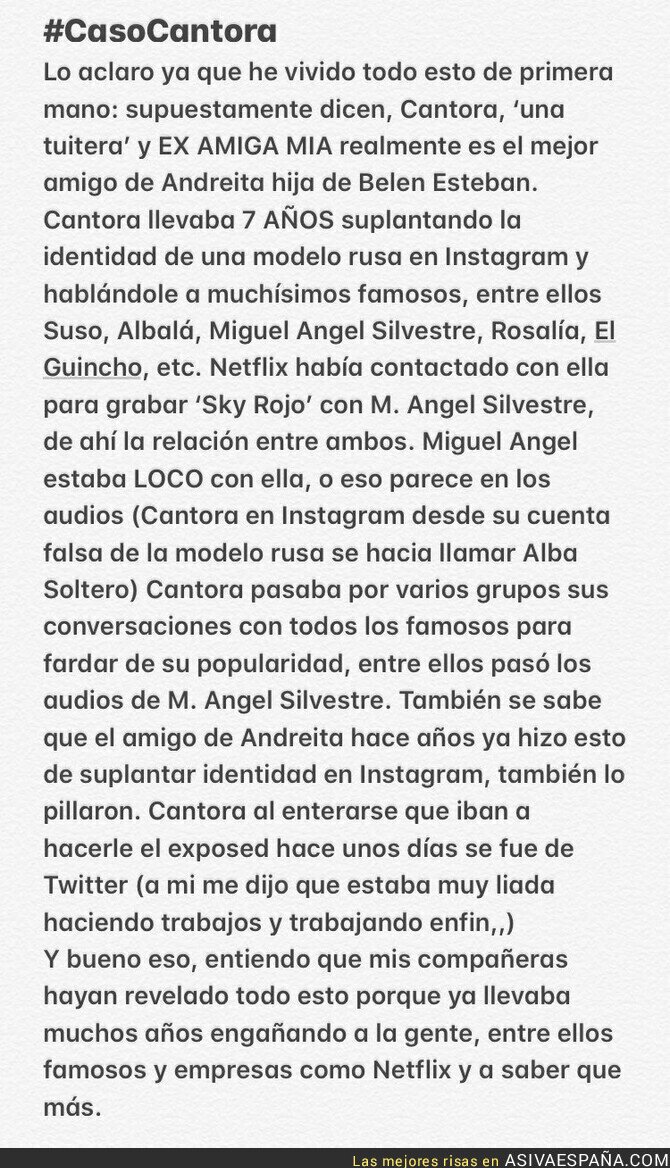 #CasoCantora

Lo aclaro ya que he vivido todo esto de primera mano: supuestamente dicen, Cantora, 'una tuitera' y EX AMIGA MIA realmente es el mejor amigo de Andreita hija de Belen Esteban. Cantora llevaba 7 AÑOS suplantando la identidad de una modelo rusa en Instagram y hablándole a muchísimos famosos, entre ellos Suso, Albalá, Miguel Angel Silvestre, Rosalía, El Guincho, etc. Netflix había contactado con ella para grabar 'Sky Rojo' con M. Angel Silvestre, de ahí la relación entre ambos. Miguel Angel estaba LOCO con ella, o eso parece en los audios (Cantora en Instagram desde su cuenta falsa de la modelo rusa se hacia llamar Alba Soltero) Cantora pasaba por varios grupos sus conversaciones con todos los famosos para fardar de su popularidad, entre ellos pasó los audios de M. Angel Silvestre. También se sabe que el amigo de Andreita hace años ya hizo esto de suplantar identidad en Instagram, también lo pillaron. Cantora al enterarse que iban a hacerle el exposed hace unos días se fue de Twitter (a mi me dijo que estaba muy liada haciendo trabajos y trabajando enfin,,)
Y bueno eso, entiendo que mis compañeras hayan revelado todo esto porque ya llevaba muchos años engañando a la gente, entre ellos famosos y empresas como Netflix y a saber que más.

Las mejores risas en ASIVAESPAÑA.COM